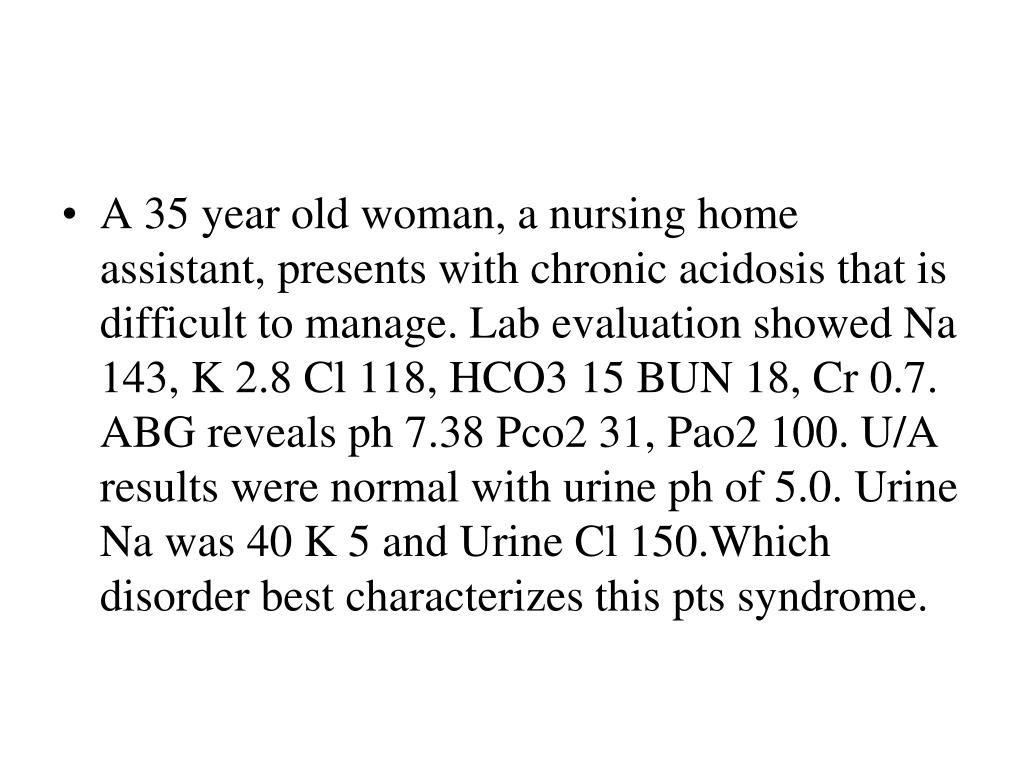 • A 35 year old woman, a nursing home assistant, presents with chronic acidosis that is difficult to manage. Lab evaluation showed Na 143, K 2.8 Cl 118, HCO3 15 BUN 18, Cr 0.7. ABG reveals ph 7.38 Pco2 31, Pao2 100. U/A results were normal with urine ph of 5.0. Urine Na was 40 K 5 and Urine Cl 150.Which disorder best characterizes this pts syndrome.